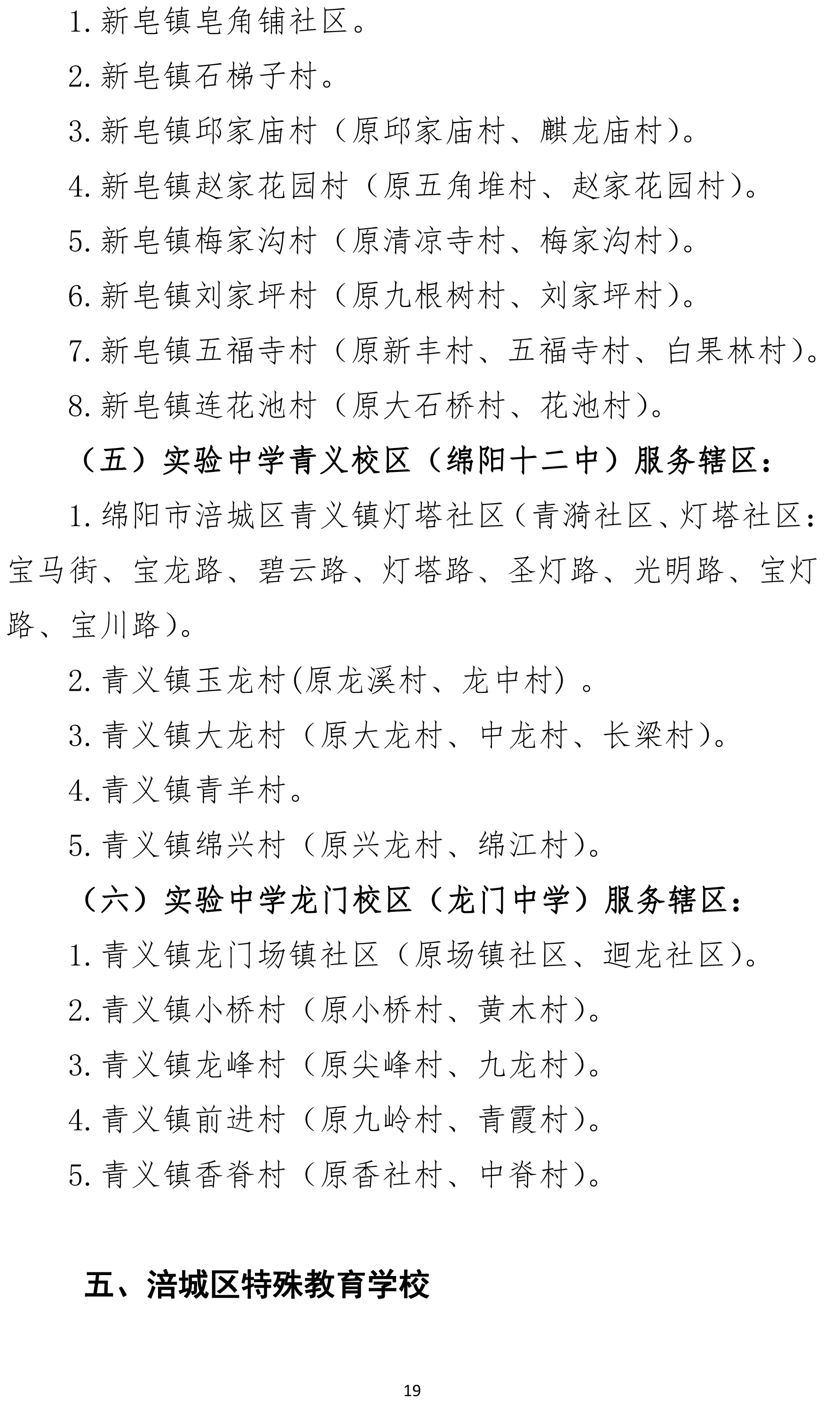 1. 新皂镇皂角铺社区。

2. 新皂镇石梯子村。

3. 新皂镇邱家庙村（原邱家庙村、麒龙庙村）。

4. 新皂镇赵家花园村（原五角堆村、赵家花园村）。

5. 新皂镇梅家沟村（原清凉寺村、梅家沟村）。

6. 新皂镇刘家坪村（原九根树村、刘家坪村）。

7. 新皂镇五福寺村（原新丰村、五福寺村、白果林村）。

8. 新皂镇连花池村（原大石桥村、花池村）。

（五）实验中学青义校区（绵阳十二中）服务辖区：

1. 绵阳市涪城区青义镇灯塔社区（青漪社区、灯塔社区：宝马街、宝龙路、碧云路、灯塔路、圣灯路、光明路、宝灯路、宝川路）。

2. 青义镇玉龙村(原龙溪村、龙中村) 。

3. 青义镇大龙村（原大龙村、中龙村、长梁村）。

4. 青义镇青羊村。

5. 青义镇绵兴村（原兴龙村、绵江村）。

（六）实验中学龙门校区（龙门中学）服务辖区：

1. 青义镇龙门场镇社区（原场镇社区、迴龙社区）。

2. 青义镇小桥村（原小桥村、黄木村）。

3. 青义镇龙峰村（原尖峰村、九龙村）。

4. 青义镇前进村（原九岭村、青霞村）。

5. 青义镇香脊村（原香社村、中脊村）。

五、涪城区特殊教育学校

19